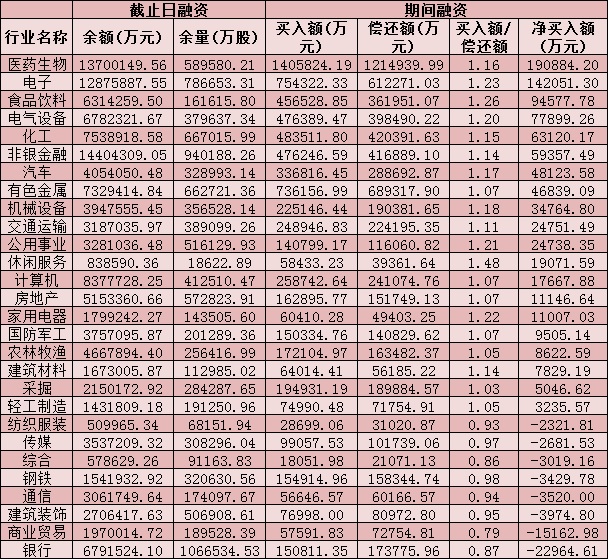 | | 截止日融资 | | 期间融资 | | | |
|---|---|---|---|---|---|---|
| 行业名称 | 余额(万元) | 余量(万股) | 买入额(万元) | 偿还额(万元) | 买入额/偿还额 | 净买入额(万元) |
| 医药生物 | 13700149.56 | 589580.21 | 1405824.19 | 1214939.99 | 1.16 | 190884.20 |
| 电子 | 12875887.55 | 786653.31 | 754322.33 | 612271.03 | 1.23 | 142051.30 |
| 食品饮料 | 6314259.50 | 161615.80 | 456528.85 | 361951.07 | 1.26 | 94577.78 |
| 电气设备 | 6782321.67 | 379637.34 | 476389.47 | 398490.22 | 1.20 | 77899.26 |
| 化工 | 7538918.58 | 667015.99 | 483511.80 | 420391.63 | 1.15 | 63120.17 |
| 非银金融 | 14404309.05 | 940188.26 | 476246.59 | 416889.10 | 1.14 | 59357.49 |
| 汽车 | 4054050.48 | 328993.14 | 336816.45 | 288692.87 | 1.17 | 48123.58 |
| 有色金属 | 7329414.84 | 662721.36 | 736156.99 | 689317.90 | 1.07 | 46839.09 |
| 机械设备 | 3947555.45 | 356528.14 | 225146.44 | 190381.65 | 1.18 | 34764.80 |
| 交通运输 | 3187035.97 | 389099.26 | 248946.83 | 224195.35 | 1.11 | 24751.49 |
| 公用事业 | 3281036.48 | 516129.93 | 140799.17 | 116060.82 | 1.21 | 24738.35 |
| 休闲服务 | 838590.36 | 18622.89 | 58433.23 | 39361.64 | 1.48 | 19071.59 |
| 计算机 | 8377728.25 | 412510.47 | 258742.64 | 241074.76 | 1.07 | 17667.88 |
| 房地产 | 5153360.66 | 572823.91 | 162895.77 | 151749.13 | 1.07 | 11146.64 |
| 家用电器 | 1799242.27 | 143505.60 | 60410.28 | 49403.25 | 1.22 | 11007.03 |
| 国防军工 | 3757095.87 | 201289.36 | 150334.76 | 140829.62 | 1.07 | 9505.14 |
| 农林牧渔 | 4667894.40 | 256416.99 | 172104.97 | 163482.37 | 1.05 | 8622.59 |
| 建筑材料 | 1673005.87 | 112985.02 | 64014.41 | 56185.22 | 1.14 | 7829.19 |
| 采掘 | 2150172.92 | 284287.65 | 194931.19 | 189884.57 | 1.03 | 5046.62 |
| 轻工制造 | 1431809.18 | 191250.96 | 74990.48 | 71754.91 | 1.05 | 3235.57 |
| 纺织服装 | 509965.34 | 68151.94 | 28699.06 | 31020.87 | 0.93 | -2321.81 |
| 传媒 | 3537209.32 | 308296.04 | 99057.53 | 101739.06 | 0.97 | -2681.53 |
| 综合 | 578629.26 | 91163.83 | 18051.98 | 21071.13 | 0.86 | -3019.16 |
| 钢铁 | 1541932.92 | 320630.56 | 154914.96 | 158344.74 | 0.98 | -3429.78 |
| 通信 | 3061749.64 | 174097.67 | 56646.57 | 60166.57 | 0.94 | -3520.00 |
| 建筑装饰 | 2706417.63 | 506908.61 | 76998.00 | 80972.80 | 0.95 | -3974.80 |
| 商业贸易 | 1970014.72 | 189528.39 | 57591.83 | 72754.81 | 0.79 | -15162.98 |
| 银行 | 6791524.10 | 1066534.53 | 150811.35 | 173775.96 | 0.87 | -22964.61 |